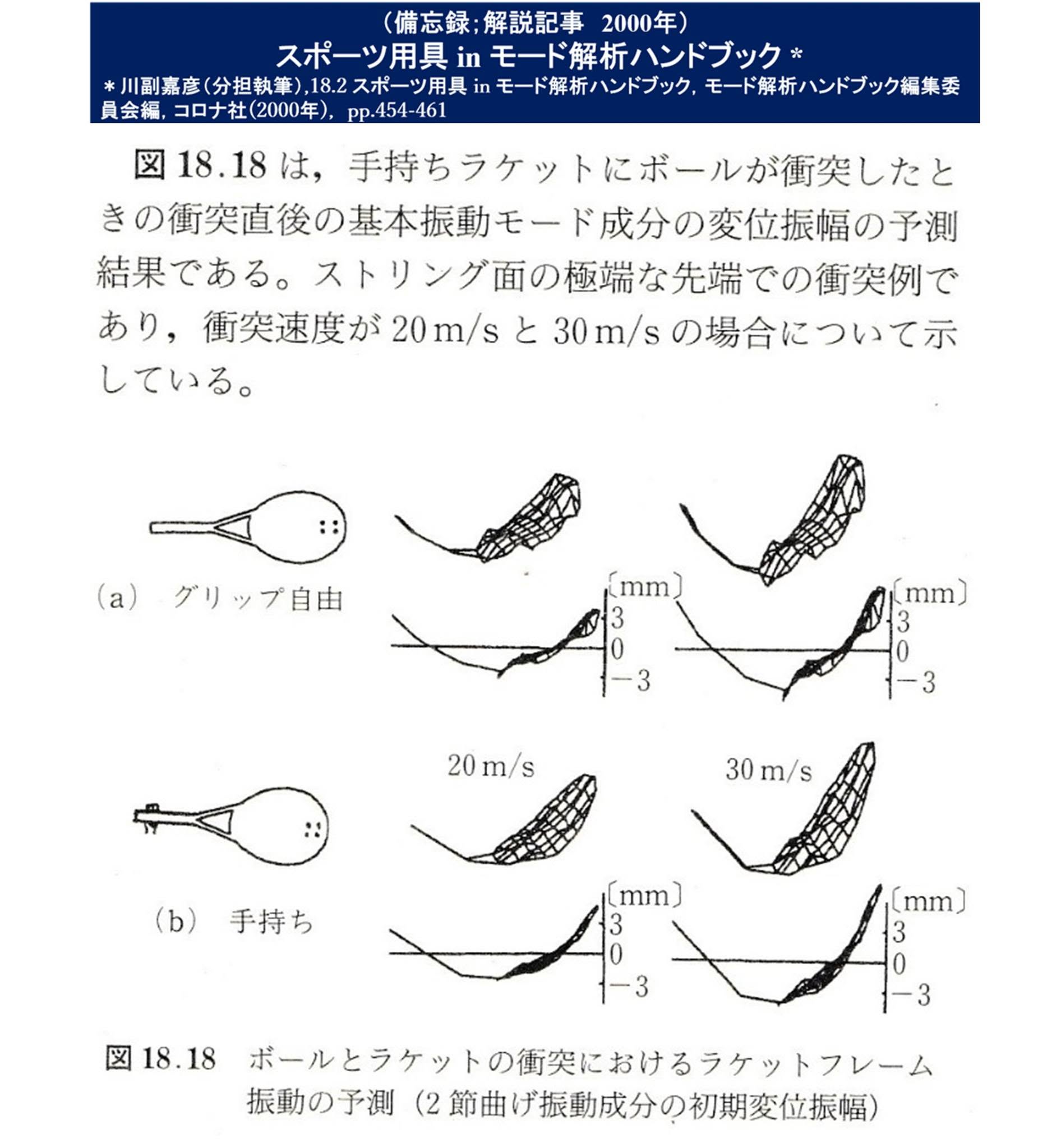 （備忘録;解説記事　2000年）
スポーツ用具 in モード解析ハンドブック＊
＊川副嘉彦（分担執筆）,18.2 スポーツ用具 in モード解析ハンドブック，モード解析ハンドブック編集委員会編，コロナ社（2000年），pp.454-461

図 18.18 は，手持ちラケットにボールが衝突したときの衝突直後の基本振動モード成分の変位振幅の予測結果である。ストリング面の極端な先端での衝突例であり，衝突速度が 20 m/s と 30 m/s の場合について示している。

（a）　グリップ自由

〔mm〕
3
0
−3

〔mm〕
3
0
−3

20 m/s

30 m/s

（b）　手持ち

〔mm〕
3
0
−3

〔mm〕
3
0
−3

図 18.18　ボールとラケットの衝突におけるラケットフレーム振動の予測（2 節曲げ振動成分の初期変位振幅）